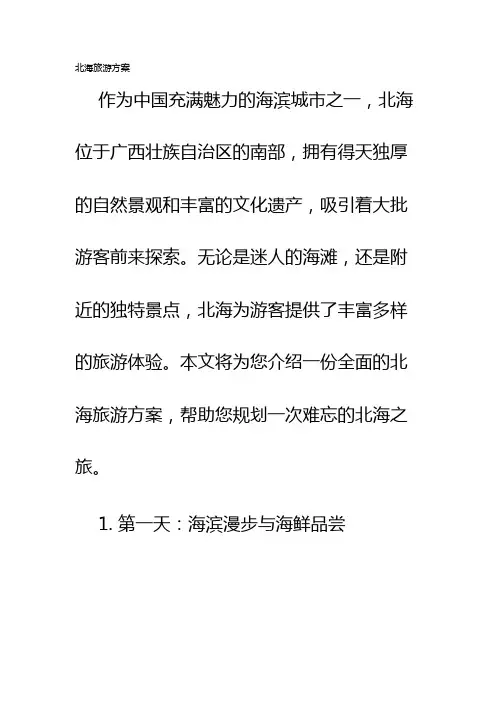 北海旅游方案

作为中国充满魅力的海滨城市之一，北海位于广西壮族自治区的南部，拥有得天独厚的自然景观和丰富的文化遗产，吸引着大批游客前来探索。无论是迷人的海滩，还是附近的独特景点，北海为游客提供了丰富多样的旅游体验。本文将为您介绍一份全面的北海旅游方案，帮助您规划一次难忘的北海之旅。

1. 第一天：海滨漫步与海鲜品尝